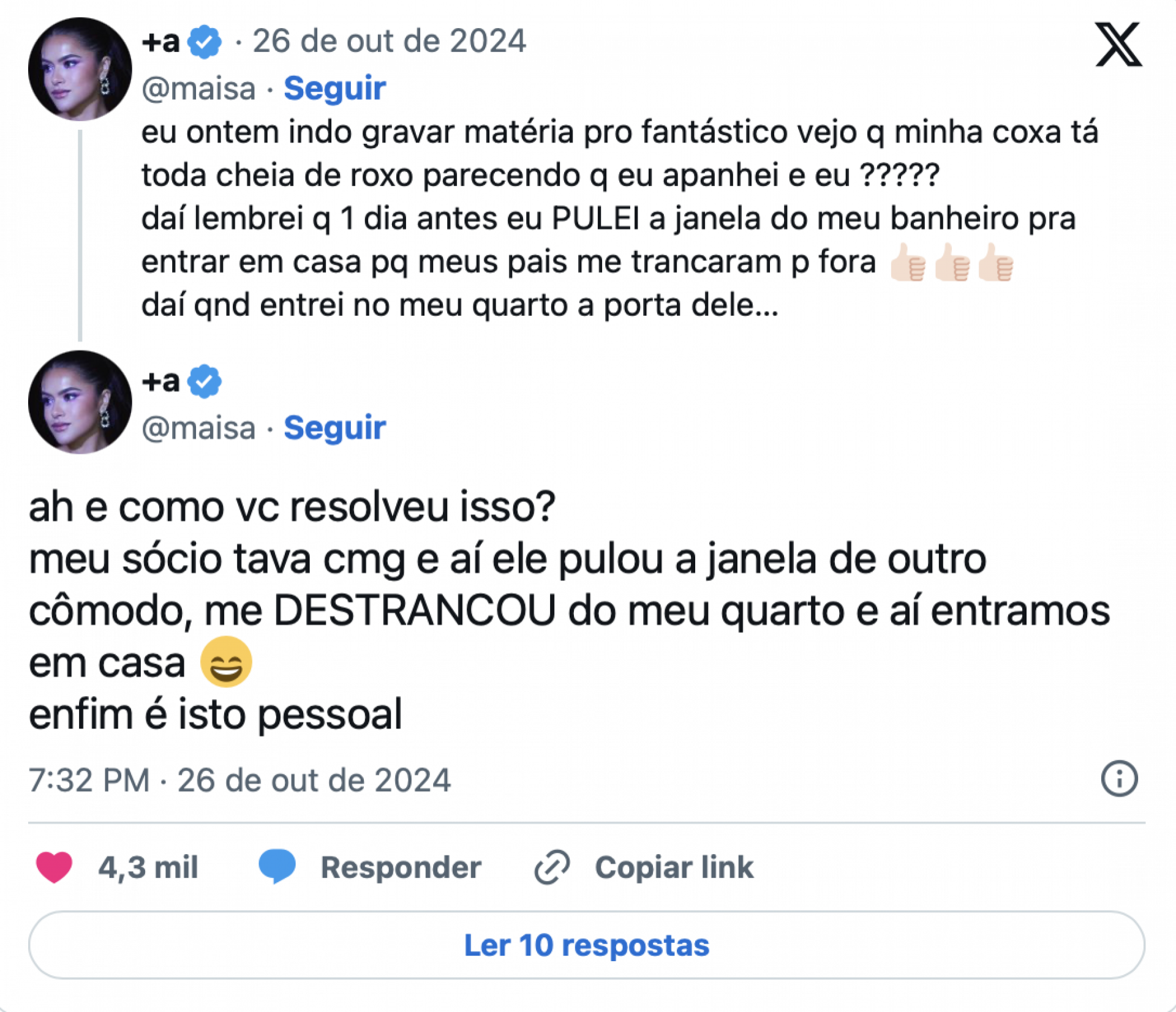 +a · 26 de out de 2024
@maisa · Seguir

eu ontem indo gravar matéria pro fantástico vejo q minha coxa tá toda cheia de roxo parecendo q eu apanhei e eu ?????
daí lembrei q 1 dia antes eu PULEI a janela do meu banheiro pra entrar em casa pq meus pais me trancaram p fora 👍🏻👍🏻👍🏻
daí qnd entrei no meu quarto a porta dele...

+a
@maisa · Seguir

ah e como vc resolveu isso?
meu sócio tava cmg e aí ele pulou a janela de outro cômodo, me DESTRANCOU do meu quarto e aí entramos em casa 😄
enfim é isto pessoal

7:32 PM · 26 de out de 2024

4,3 mil Responder Copiar link

Ler 10 respostas